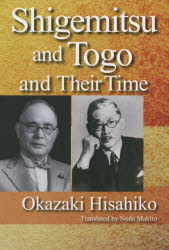 Shigemitsu and Togo and Their Time

Okazaki Hisahiko

Translated by Noda Makito